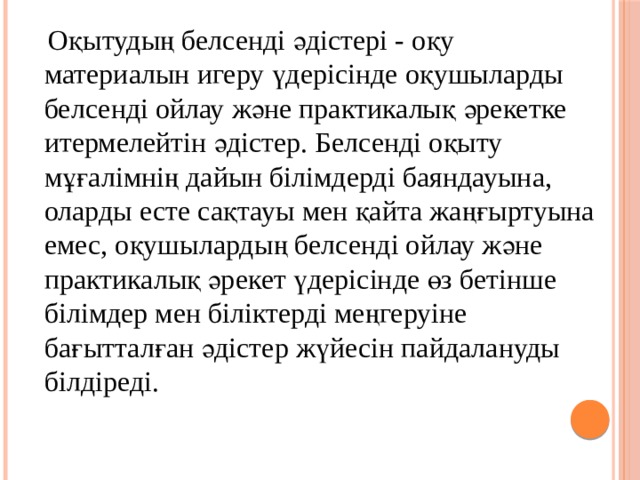 Оқытудың белсенді әдістері - оқу материалын игеру үдерісінде оқушыларды белсенді ойлау және практикалық әрекетке итермелейтін әдістер. Белсенді оқыту мұғалімнің дайын білімдерді баяндауына, оларды есте сақтауы мен қайта жаңғыртуына емес, оқушылардың белсенді ойлау және практикалық әрекет үдерісінде өз бетінше білімдер мен біліктерді меңгеруіне бағытталған әдістер жүйесін пайдалануды білдіреді.